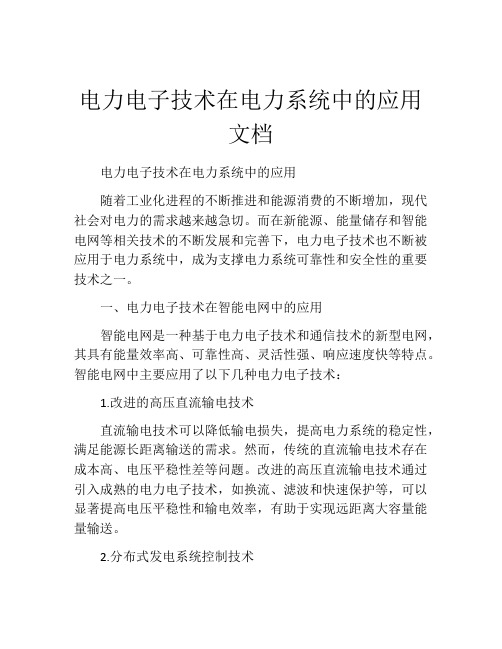 电力电子技术在电力系统中的应用文档

电力电子技术在电力系统中的应用

随着工业化进程的不断推进和能源消费的不断增加，现代社会对电力的需求越来越急切。而在新能源、能量储存和智能电网等相关技术的不断发展和完善下，电力电子技术也不断被应用于电力系统中，成为支撑电力系统可靠性和安全性的重要技术之一。

一、电力电子技术在智能电网中的应用

智能电网是一种基于电力电子技术和通信技术的新型电网，其具有能量效率高、可靠性高、灵活性强、响应速度快等特点。智能电网中主要应用了以下几种电力电子技术：

1.改进的高压直流输电技术

直流输电技术可以降低输电损失，提高电力系统的稳定性，满足能源长距离输送的需求。然而，传统的直流输电技术存在成本高、电压平稳性差等问题。改进的高压直流输电技术通过引入成熟的电力电子技术，如换流、滤波和快速保护等，可以显著提高电压平稳性和输电效率，有助于实现远距离大容量能量输送。

2.分布式发电系统控制技术